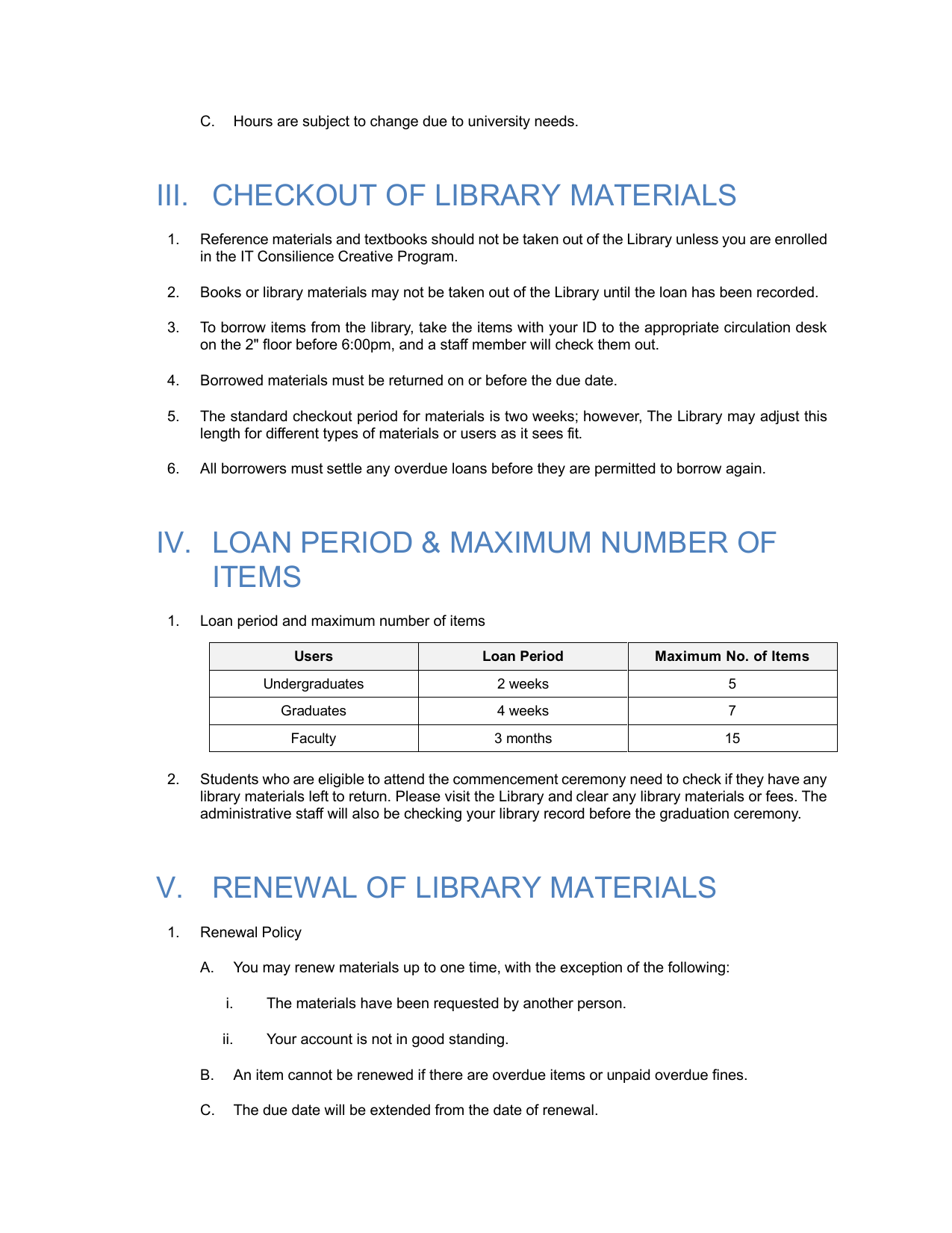 C. Hours are subject to change due to university needs.

III. CHECKOUT OF LIBRARY MATERIALS

1. Reference materials and textbooks should not be taken out of the Library unless you are enrolled in the IT Consilience Creative Program.

2. Books or library materials may not be taken out of the Library until the loan has been recorded.

3. To borrow items from the library, take the items with your ID to the appropriate circulation desk on the 2" floor before 6:00pm, and a staff member will check them out.

4. Borrowed materials must be returned on or before the due date.

5. The standard checkout period for materials is two weeks; however, The Library may adjust this length for different types of materials or users as it sees fit.

6. All borrowers must settle any overdue loans before they are permitted to borrow again.

IV. LOAN PERIOD & MAXIMUM NUMBER OF ITEMS

1. Loan period and maximum number of items

| Users | Loan Period | Maximum No. of Items |
|---|---|---|
| Undergraduates | 2 weeks | 5 |
| Graduates | 4 weeks | 7 |
| Faculty | 3 months | 15 |

2. Students who are eligible to attend the commencement ceremony need to check if they have any library materials left to return. Please visit the Library and clear any library materials or fees. The administrative staff will also be checking your library record before the graduation ceremony.

V. RENEWAL OF LIBRARY MATERIALS

1. Renewal Policy

A. You may renew materials up to one time, with the exception of the following:

i. The materials have been requested by another person.

ii. Your account is not in good standing.

B. An item cannot be renewed if there are overdue items or unpaid overdue fines.

C. The due date will be extended from the date of renewal.